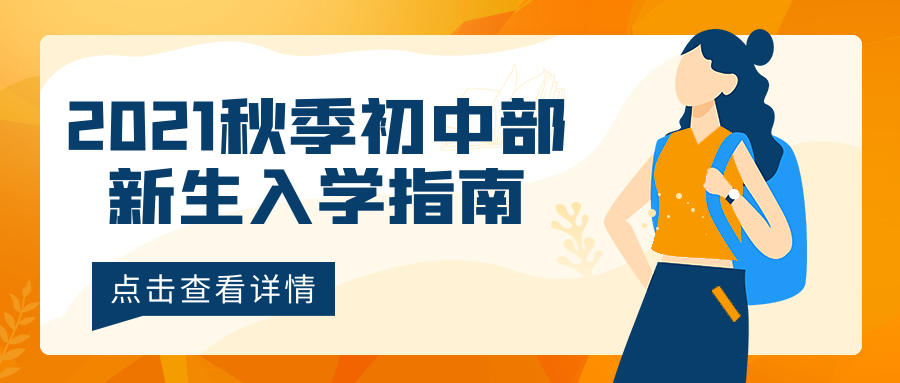 2021秋季初中部
新生入学指南

点击查看详情